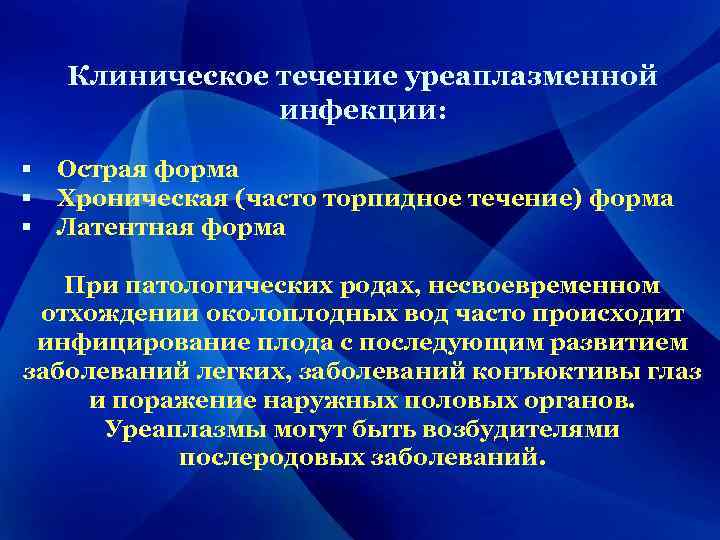 Клиническое течение уреаплазменной инфекции:

▪ Острая форма
▪ Хроническая (часто торпидное течение) форма
▪ Латентная форма

При патологических родах, несвоевременном отхождении околоплодных вод часто происходит инфицирование плода с последующим развитием заболеваний легких, заболеваний конъюктивы глаз и поражение наружных половых органов. Уреаплазмы могут быть возбудителями послеродовых заболеваний.